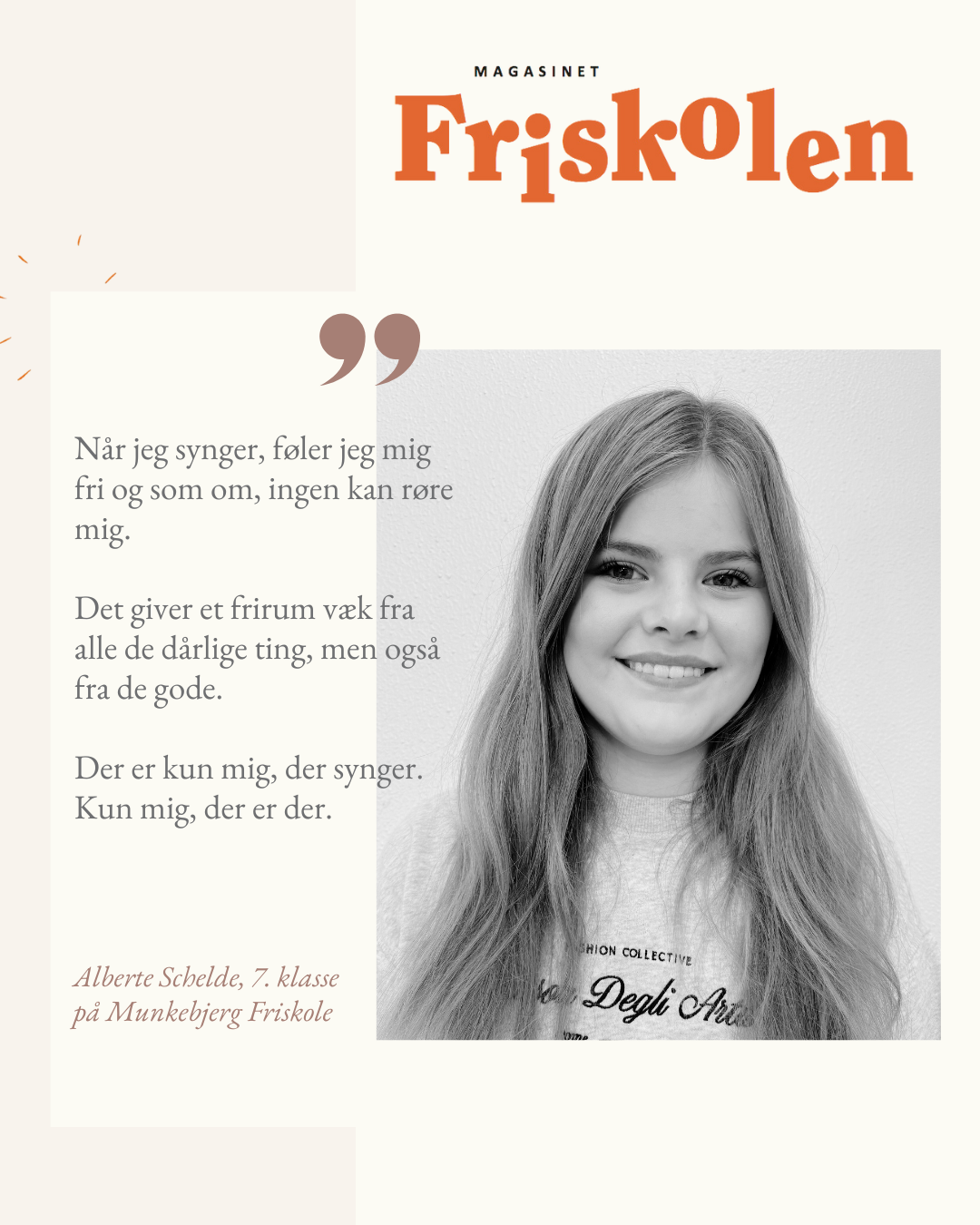 MAGASINET

Friskolen

Når jeg synger, føler jeg mig fri og som om, ingen kan røre mig.

Det giver et frirum væk fra alle de dårlige ting, men også fra de gode.

Der er kun mig, der synger. Kun mig, der er der.

Alberte Schelde, 7. klasse
på Munkebjerg Friskole